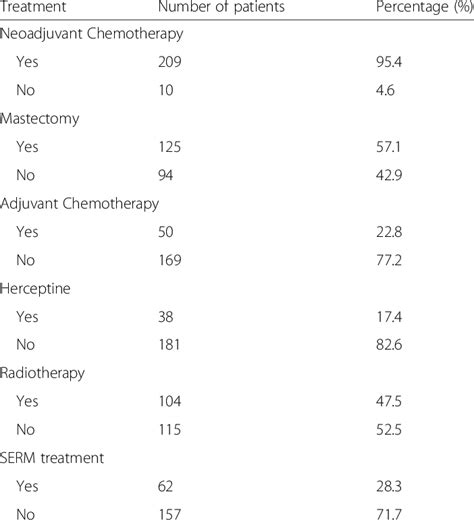 | Treatment | Number of patients | Percentage (%) |
|---|---|---|
| Neoadjuvant Chemotherapy | | |
| Yes | 209 | 95.4 |
| No | 10 | 4.6 |
| Mastectomy | | |
| Yes | 125 | 57.1 |
| No | 94 | 42.9 |
| Adjuvant Chemotherapy | | |
| Yes | 50 | 22.8 |
| No | 169 | 77.2 |
| Herceptine | | |
| Yes | 38 | 17.4 |
| No | 181 | 82.6 |
| Radiotherapy | | |
| Yes | 104 | 47.5 |
| No | 115 | 52.5 |
| SERM treatment | | |
| Yes | 62 | 28.3 |
| No | 157 | 71.7 |